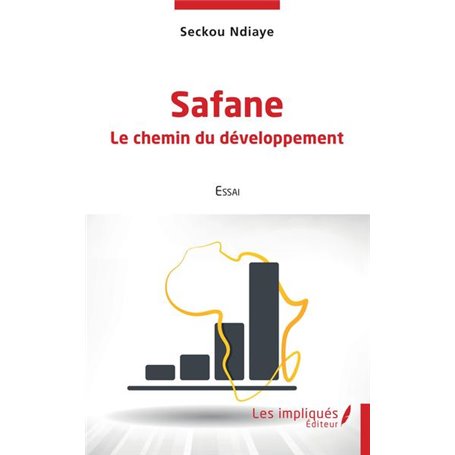 Seckou Ndiaye

Safane
Le chemin du développement

Essai

Les impliqués
Éditeur